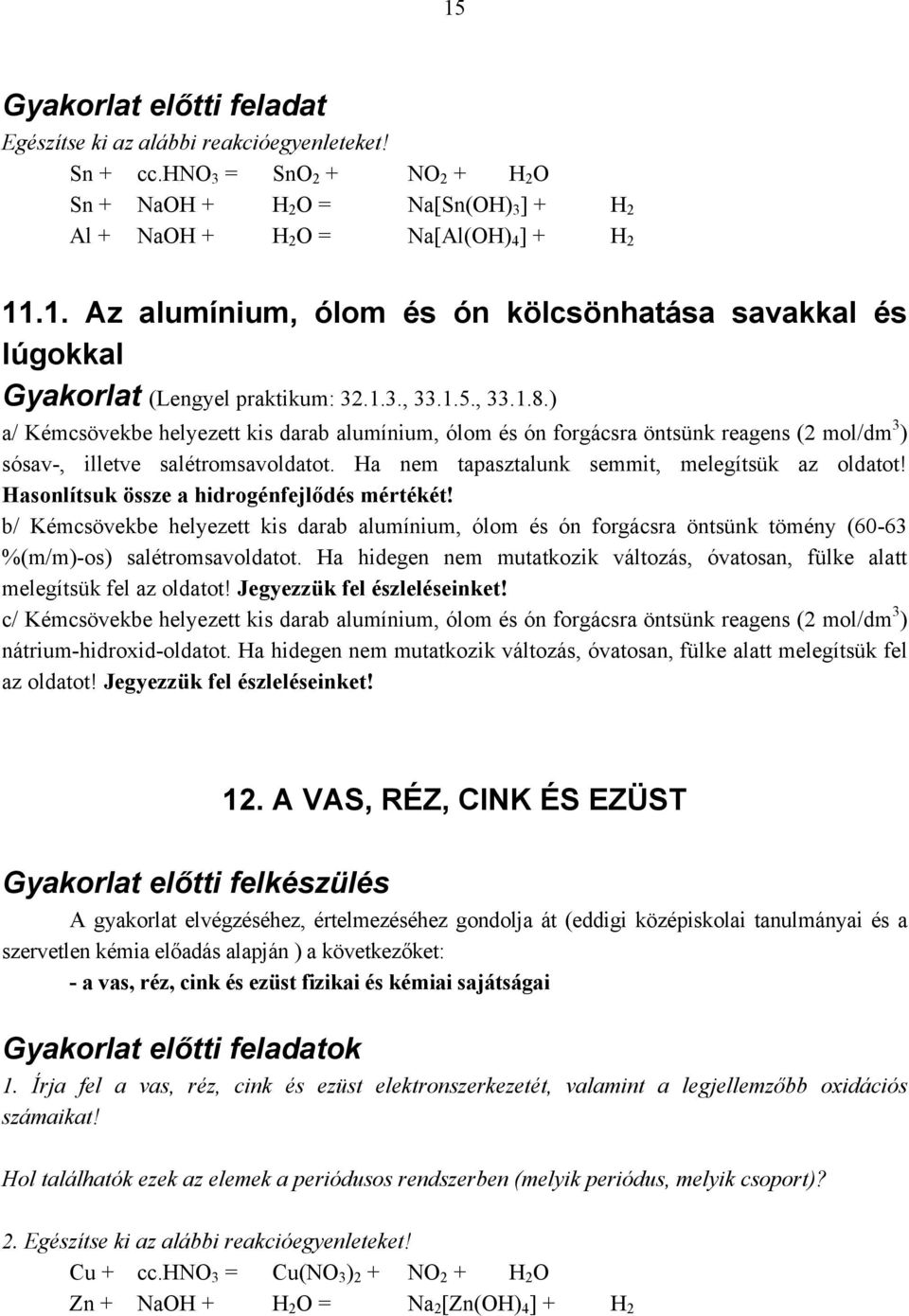 15

Gyakorlat előtti feladat

Egészítse ki az alábbi reakcióegyenleteket!

Sn + cc.$HNO_3$ = $SnO_2$ + $NO_2$ + $H_2O$
Sn + NaOH + $H_2O$ = $Na[Sn(OH)_3]$ + $H_2$
Al + NaOH + $H_2O$ = $Na[Al(OH)_4]$ + $H_2$

11.1. Az alumínium, ólom és ón kölcsönhatása savakkal és lúgokkal

Gyakorlat (Lengyel praktikum: 32.1.3., 33.1.5., 33.1.8.)

a/ Kémcsövekbe helyezett kis darab alumínium, ólom és ón forgácsra öntsünk reagens (2 mol/dm$^3$) sósav-, illetve salétromsavoldatot. Ha nem tapasztalunk semmit, melegítsük az oldatot! Hasonlítsuk össze a hidrogénfejlődés mértékét!

b/ Kémcsövekbe helyezett kis darab alumínium, ólom és ón forgácsra öntsünk tömény (60-63 %(m/m)-os) salétromsavoldatot. Ha hidegen nem mutatkozik változás, óvatosan, fülke alatt melegítsük fel az oldatot! Jegyezzük fel észleléseinket!

c/ Kémcsövekbe helyezett kis darab alumínium, ólom és ón forgácsra öntsünk reagens (2 mol/dm$^3$) nátrium-hidroxid-oldatot. Ha hidegen nem mutatkozik változás, óvatosan, fülke alatt melegítsük fel az oldatot! Jegyezzük fel észleléseinket!

12. A VAS, RÉZ, CINK ÉS EZÜST

Gyakorlat előtti felkészülés

A gyakorlat elvégzéséhez, értelmezéséhez gondolja át (eddigi középiskolai tanulmányai és a szervetlen kémia előadás alapján ) a következőket:

- a vas, réz, cink és ezüst fizikai és kémiai sajátságai

Gyakorlat előtti feladatok

1. Írja fel a vas, réz, cink és ezüst elektronszerkezetét, valamint a legjellemzőbb oxidációs számaikat!

Hol találhatók ezek az elemek a periódusos rendszerben (melyik periódus, melyik csoport)?

2. Egészítse ki az alábbi reakcióegyenleteket!

Cu + cc.$HNO_3$ = $Cu(NO_3)_2$ + $NO_2$ + $H_2O$
Zn + NaOH + $H_2O$ = $Na_2[Zn(OH)_4]$ + $H_2$